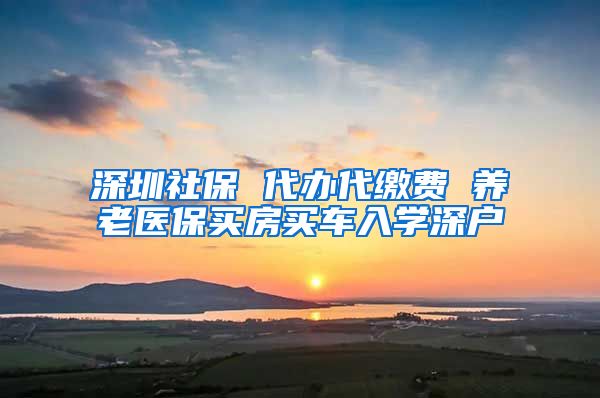 深圳社保 代办代缴费 养老医保买房买车入学深户